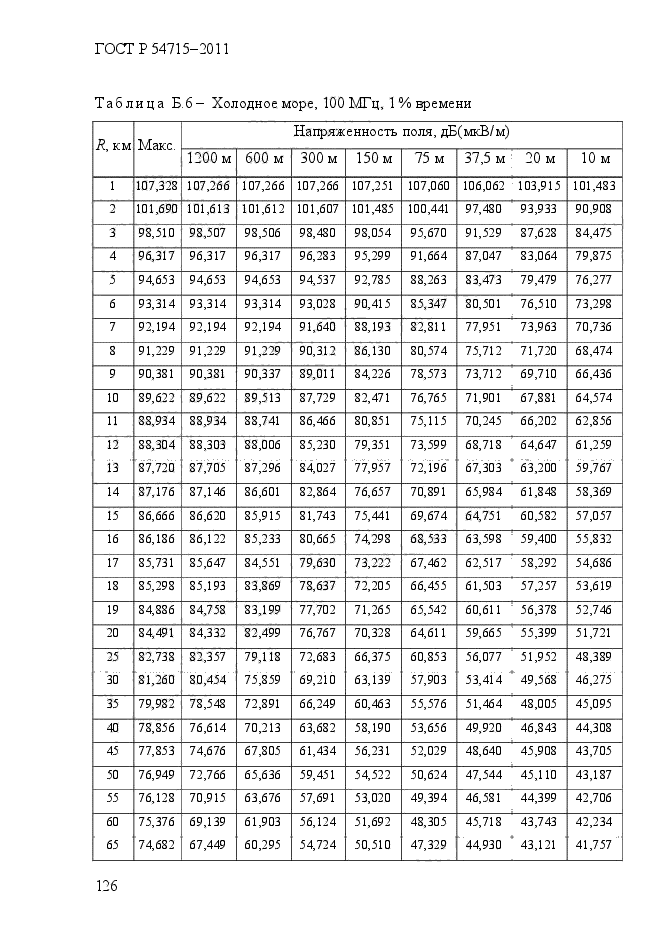 ГОСТ Р 54715–2011

Таблица Б.6 – Холодное море, 100 МГц, 1 % времени

| R, км | Макс. | Напряженность поля, дБ(мкВ/м) | | | | | | | |
|---|---|---|---|---|---|---|---|---|---|
| | | 1200 м | 600 м | 300 м | 150 м | 75 м | 37,5 м | 20 м | 10 м |
| 1 | 107,328 | 107,266 | 107,266 | 107,266 | 107,251 | 107,060 | 106,062 | 103,915 | 101,483 |
| 2 | 101,690 | 101,613 | 101,612 | 101,607 | 101,485 | 100,441 | 97,480 | 93,933 | 90,908 |
| 3 | 98,510 | 98,507 | 98,506 | 98,480 | 98,054 | 95,670 | 91,529 | 87,628 | 84,475 |
| 4 | 96,317 | 96,317 | 96,317 | 96,283 | 95,299 | 91,664 | 87,047 | 83,064 | 79,875 |
| 5 | 94,653 | 94,653 | 94,653 | 94,537 | 92,785 | 88,263 | 83,473 | 79,479 | 76,277 |
| 6 | 93,314 | 93,314 | 93,314 | 93,028 | 90,415 | 85,347 | 80,501 | 76,510 | 73,298 |
| 7 | 92,194 | 92,194 | 92,194 | 91,640 | 88,193 | 82,811 | 77,951 | 73,963 | 70,736 |
| 8 | 91,229 | 91,229 | 91,229 | 90,312 | 86,130 | 80,574 | 75,712 | 71,720 | 68,474 |
| 9 | 90,381 | 90,381 | 90,337 | 89,011 | 84,226 | 78,573 | 73,712 | 69,710 | 66,436 |
| 10 | 89,622 | 89,622 | 89,513 | 87,729 | 82,471 | 76,765 | 71,901 | 67,881 | 64,574 |
| 11 | 88,934 | 88,934 | 88,741 | 86,466 | 80,851 | 75,115 | 70,245 | 66,202 | 62,856 |
| 12 | 88,304 | 88,303 | 88,006 | 85,230 | 79,351 | 73,599 | 68,718 | 64,647 | 61,259 |
| 13 | 87,720 | 87,705 | 87,296 | 84,027 | 77,957 | 72,196 | 67,303 | 63,200 | 59,767 |
| 14 | 87,176 | 87,146 | 86,601 | 82,864 | 76,657 | 70,891 | 65,984 | 61,848 | 58,369 |
| 15 | 86,666 | 86,620 | 85,915 | 81,743 | 75,441 | 69,674 | 64,751 | 60,582 | 57,057 |
| 16 | 86,186 | 86,122 | 85,233 | 80,665 | 74,298 | 68,533 | 63,598 | 59,400 | 55,832 |
| 17 | 85,731 | 85,647 | 84,551 | 79,630 | 73,222 | 67,462 | 62,517 | 58,292 | 54,686 |
| 18 | 85,298 | 85,193 | 83,869 | 78,637 | 72,205 | 66,455 | 61,503 | 57,257 | 53,619 |
| 19 | 84,886 | 84,758 | 83,199 | 77,702 | 71,265 | 65,542 | 60,611 | 56,378 | 52,746 |
| 20 | 84,491 | 84,332 | 82,499 | 76,767 | 70,328 | 64,611 | 59,665 | 55,399 | 51,721 |
| 25 | 82,738 | 82,357 | 79,118 | 72,683 | 66,375 | 60,853 | 56,077 | 51,952 | 48,389 |
| 30 | 81,260 | 80,454 | 75,859 | 69,210 | 63,139 | 57,903 | 53,414 | 49,568 | 46,275 |
| 35 | 79,982 | 78,548 | 72,891 | 66,249 | 60,463 | 55,576 | 51,464 | 48,005 | 45,095 |
| 40 | 78,856 | 76,614 | 70,213 | 63,682 | 58,190 | 53,656 | 49,920 | 46,843 | 44,308 |
| 45 | 77,853 | 74,676 | 67,805 | 61,434 | 56,231 | 52,029 | 48,640 | 45,908 | 43,705 |
| 50 | 76,949 | 72,766 | 65,636 | 59,451 | 54,522 | 50,624 | 47,544 | 45,110 | 43,187 |
| 55 | 76,128 | 70,915 | 63,676 | 57,691 | 53,020 | 49,394 | 46,581 | 44,399 | 42,706 |
| 60 | 75,376 | 69,139 | 61,903 | 56,124 | 51,692 | 48,305 | 45,718 | 43,743 | 42,234 |
| 65 | 74,682 | 67,449 | 60,295 | 54,724 | 50,510 | 47,329 | 44,930 | 43,121 | 41,757 |

126